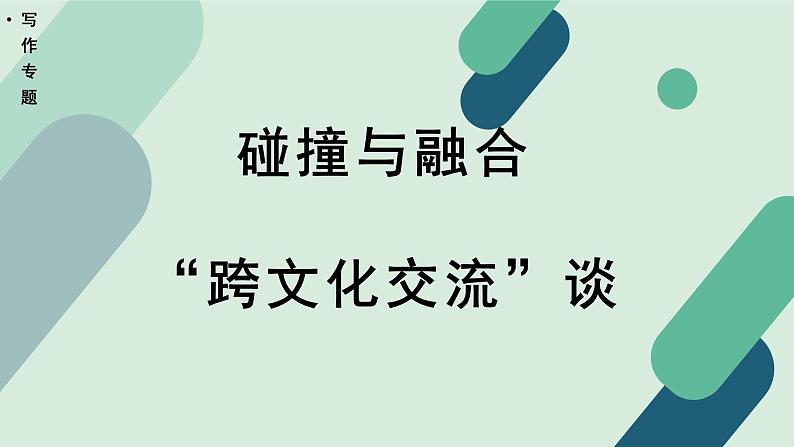 • 写作专题

碰撞与融合

“跨文化交流”谈